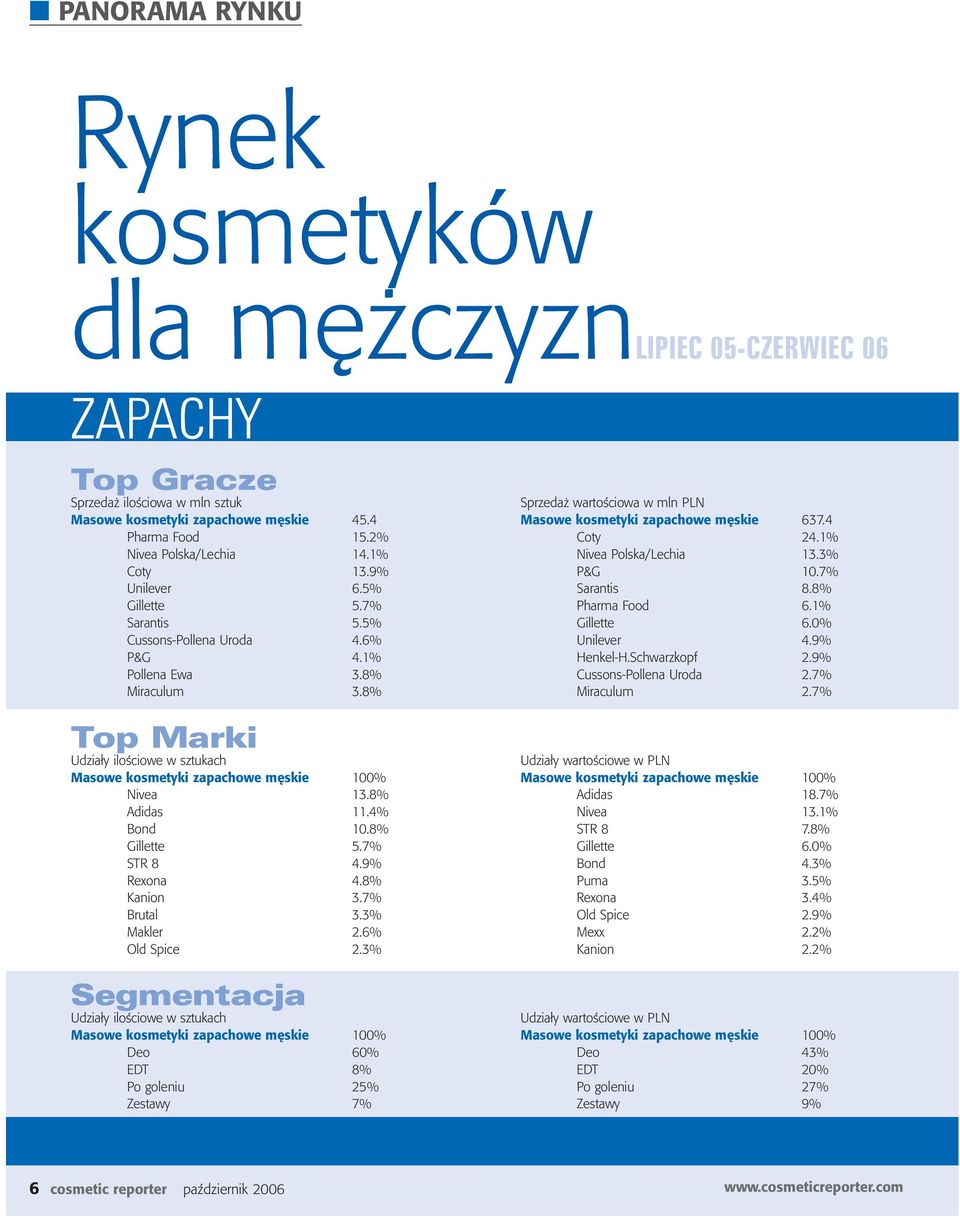 PANORAMA RYNKU

Rynek kosmetyków dla mężczyzn LIPIEC 05-CZERWIEC 06

ZAPACHY

Top Gracze

Sprzedaż ilościowa w mln sztuk

| Masowe kosmetyki zapachowe męskie | 45.4 |
|---|---|
| Pharma Food | 15.2% |
| Nivea Polska/Lechia | 14.1% |
| Coty | 13.9% |
| Unilever | 6.5% |
| Gillette | 5.7% |
| Sarantis | 5.5% |
| Cussons-Pollena Uroda | 4.6% |
| P&G | 4.1% |
| Pollena Ewa | 3.8% |
| Miraculum | 3.8% |

Sprzedaż wartościowa w mln PLN

| Masowe kosmetyki zapachowe męskie | 637.4 |
|---|---|
| Coty | 24.1% |
| Nivea Polska/Lechia | 13.3% |
| P&G | 10.7% |
| Sarantis | 8.8% |
| Pharma Food | 6.1% |
| Gillette | 6.0% |
| Unilever | 4.9% |
| Henkel-H.Schwarzkopf | 2.9% |
| Cussons-Pollena Uroda | 2.7% |
| Miraculum | 2.7% |

Top Marki

Udziały ilościowe w sztukach

| Masowe kosmetyki zapachowe męskie | 100% |
|---|---|
| Nivea | 13.8% |
| Adidas | 11.4% |
| Bond | 10.8% |
| Gillette | 5.7% |
| STR 8 | 4.9% |
| Rexona | 4.8% |
| Kanion | 3.7% |
| Brutal | 3.3% |
| Makler | 2.6% |
| Old Spice | 2.3% |

Udziały wartościowe w PLN

| Masowe kosmetyki zapachowe męskie | 100% |
|---|---|
| Adidas | 18.7% |
| Nivea | 13.1% |
| STR 8 | 7.8% |
| Gillette | 6.0% |
| Bond | 4.3% |
| Puma | 3.5% |
| Rexona | 3.4% |
| Old Spice | 2.9% |
| Mexx | 2.2% |
| Kanion | 2.2% |

Segmentacja

Udziały ilościowe w sztukach

| Masowe kosmetyki zapachowe męskie | 100% |
|---|---|
| Deo | 60% |
| EDT | 8% |
| Po goleniu | 25% |
| Zestawy | 7% |

Udziały wartościowe w PLN

| Masowe kosmetyki zapachowe męskie | 100% |
|---|---|
| Deo | 43% |
| EDT | 20% |
| Po goleniu | 27% |
| Zestawy | 9% |

6 cosmetic reporter październik 2006

www.cosmeticreporter.com